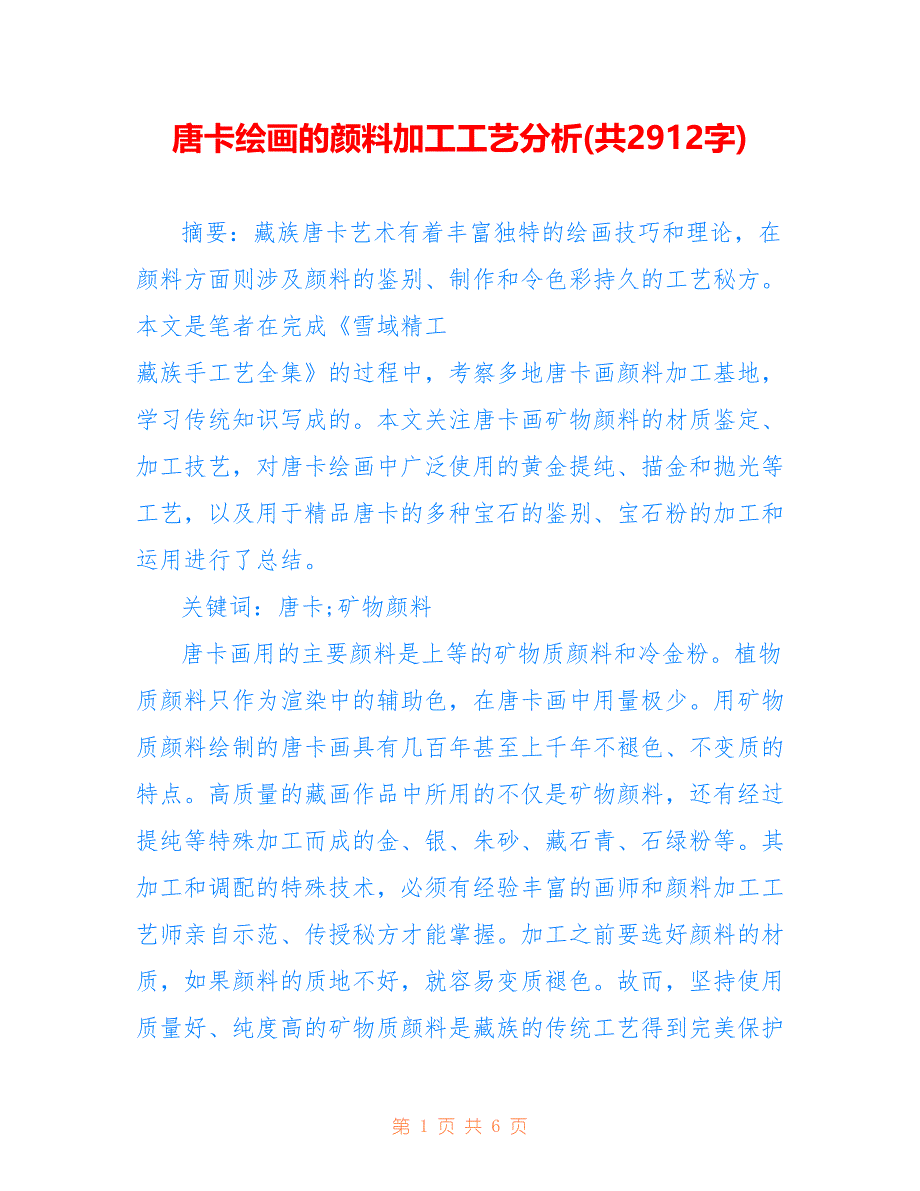 唐卡绘画的颜料加工工艺分析(共2912字)

摘要：藏族唐卡艺术有着丰富独特的绘画技巧和理论，在颜料方面则涉及颜料的鉴别、制作和令色彩持久的工艺秘方。本文是笔者在完成《雪域精工

藏族手工艺全集》的过程中，考察多地唐卡画颜料加工基地，学习传统知识写成的。本文关注唐卡画矿物颜料的材质鉴定、加工技艺，对唐卡绘画中广泛使用的黄金提纯、描金和抛光等工艺，以及用于精品唐卡的多种宝石的鉴别、宝石粉的加工和运用进行了总结。

关键词：唐卡;矿物颜料

唐卡画用的主要颜料是上等的矿物质颜料和冷金粉。植物质颜料只作为渲染中的辅助色，在唐卡画中用量极少。用矿物质颜料绘制的唐卡画具有几百年甚至上千年不褪色、不变质的特点。高质量的藏画作品中所用的不仅是矿物颜料，还有经过提纯等特殊加工而成的金、银、朱砂、藏石青、石绿粉等。其加工和调配的特殊技术，必须有经验丰富的画师和颜料加工工艺师亲自示范、传授秘方才能掌握。加工之前要选好颜料的材质，如果颜料的质地不好，就容易变质褪色。故而，坚持使用质量好、纯度高的矿物质颜料是藏族的传统工艺得到完美保护

第 1 页 共 6 页